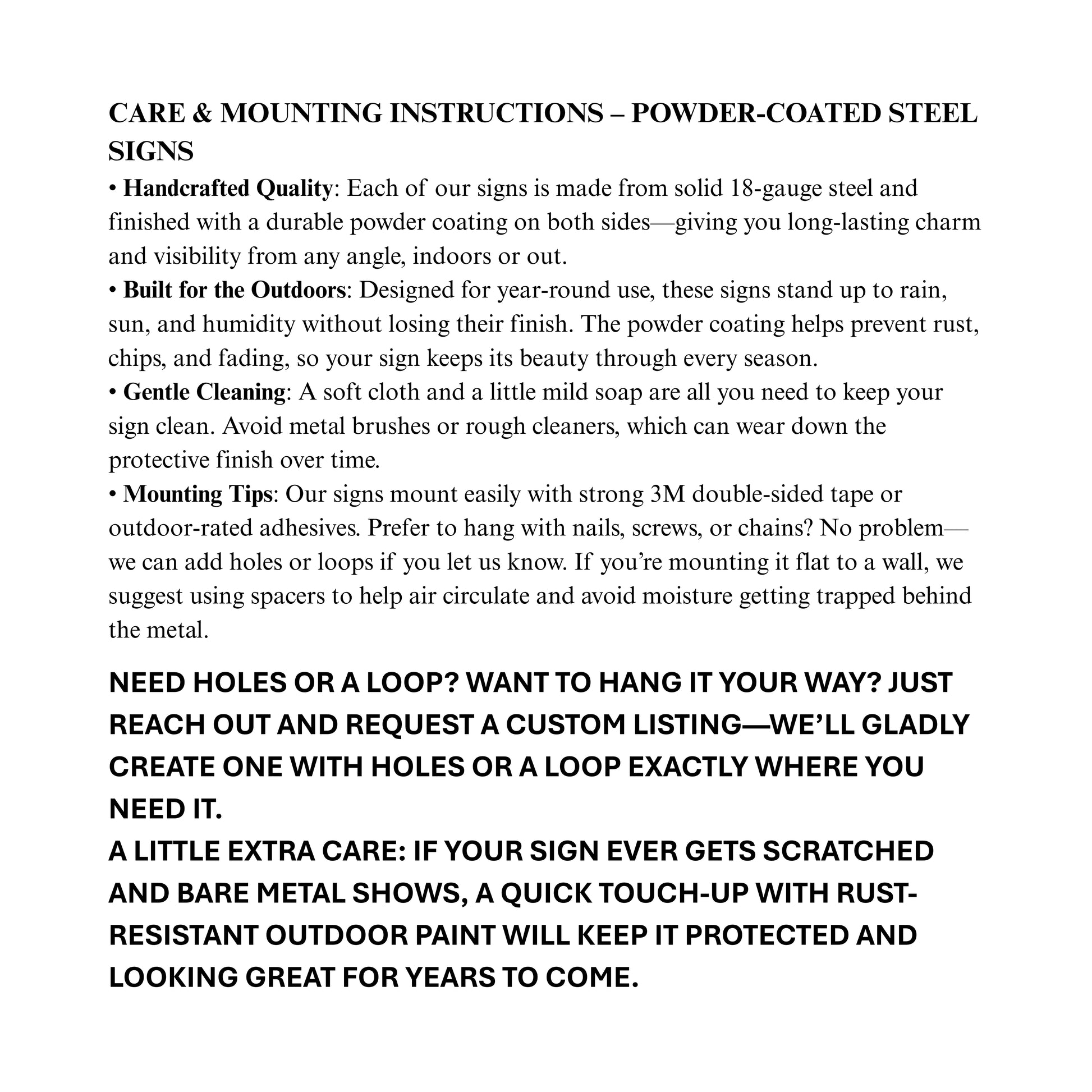 CARE & MOUNTING INSTRUCTIONS – POWDER-COATED STEEL SIGNS

• Handcrafted Quality: Each of our signs is made from solid 18-gauge steel and finished with a durable powder coating on both sides—giving you long-lasting charm and visibility from any angle, indoors or out.

• Built for the Outdoors: Designed for year-round use, these signs stand up to rain, sun, and humidity without losing their finish. The powder coating helps prevent rust, chips, and fading, so your sign keeps its beauty through every season.

• Gentle Cleaning: A soft cloth and a little mild soap are all you need to keep your sign clean. Avoid metal brushes or rough cleaners, which can wear down the protective finish over time.

• Mounting Tips: Our signs mount easily with strong 3M double-sided tape or outdoor-rated adhesives. Prefer to hang with nails, screws, or chains? No problem—we can add holes or loops if you let us know. If you're mounting it flat to a wall, we suggest using spacers to help air circulate and avoid moisture getting trapped behind the metal.

NEED HOLES OR A LOOP? WANT TO HANG IT YOUR WAY? JUST REACH OUT AND REQUEST A CUSTOM LISTING—WE'LL GLADLY CREATE ONE WITH HOLES OR A LOOP EXACTLY WHERE YOU NEED IT.

A LITTLE EXTRA CARE: IF YOUR SIGN EVER GETS SCRATCHED AND BARE METAL SHOWS, A QUICK TOUCH-UP WITH RUST-RESISTANT OUTDOOR PAINT WILL KEEP IT PROTECTED AND LOOKING GREAT FOR YEARS TO COME.